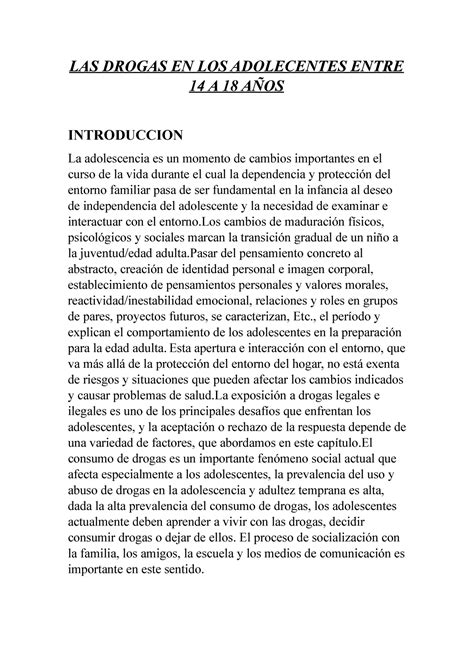 LAS DROGAS EN LOS ADOLECENTES ENTRE 14 A 18 AÑOS

INTRODUCCION

La adolescencia es un momento de cambios importantes en el curso de la vida durante el cual la dependencia y protección del entorno familiar pasa de ser fundamental en la infancia al deseo de independencia del adolescente y la necesidad de examinar e interactuar con el entorno.Los cambios de maduración físicos, psicológicos y sociales marcan la transición gradual de un niño a la juventud/edad adulta.Pasar del pensamiento concreto al abstracto, creación de identidad personal e imagen corporal, establecimiento de pensamientos personales y valores morales, reactividad/inestabilidad emocional, relaciones y roles en grupos de pares, proyectos futuros, se caracterizan, Etc., el período y explican el comportamiento de los adolescentes en la preparación para la edad adulta. Esta apertura e interacción con el entorno, que va más allá de la protección del entorno del hogar, no está exenta de riesgos y situaciones que pueden afectar los cambios indicados y causar problemas de salud.La exposición a drogas legales e ilegales es uno de los principales desafíos que enfrentan los adolescentes, y la aceptación o rechazo de la respuesta depende de una variedad de factores, que abordamos en este capítulo.El consumo de drogas es un importante fenómeno social actual que afecta especialmente a los adolescentes, la prevalencia del uso y abuso de drogas en la adolescencia y adultez temprana es alta, dada la alta prevalencia del consumo de drogas, los adolescentes actualmente deben aprender a vivir con las drogas, decidir consumir drogas o dejar de ellos. El proceso de socialización con la familia, los amigos, la escuela y los medios de comunicación es importante en este sentido.